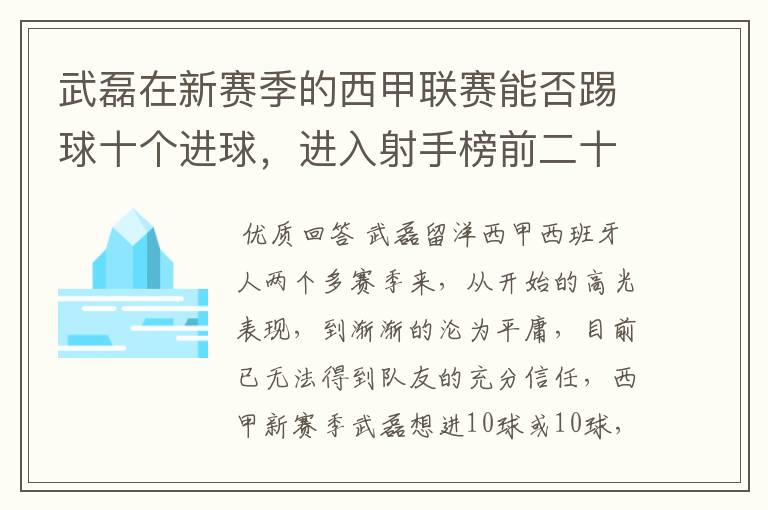 武磊在新赛季的西甲联赛能否踢球十个进球，进入射手榜前二十

优质回答 武磊留洋西甲西班牙人两个多赛季来，从开始的高光表现，到渐渐的沦为平庸，目前已无法得到队友的充分信任，西甲新赛季武磊想进10球或10球，